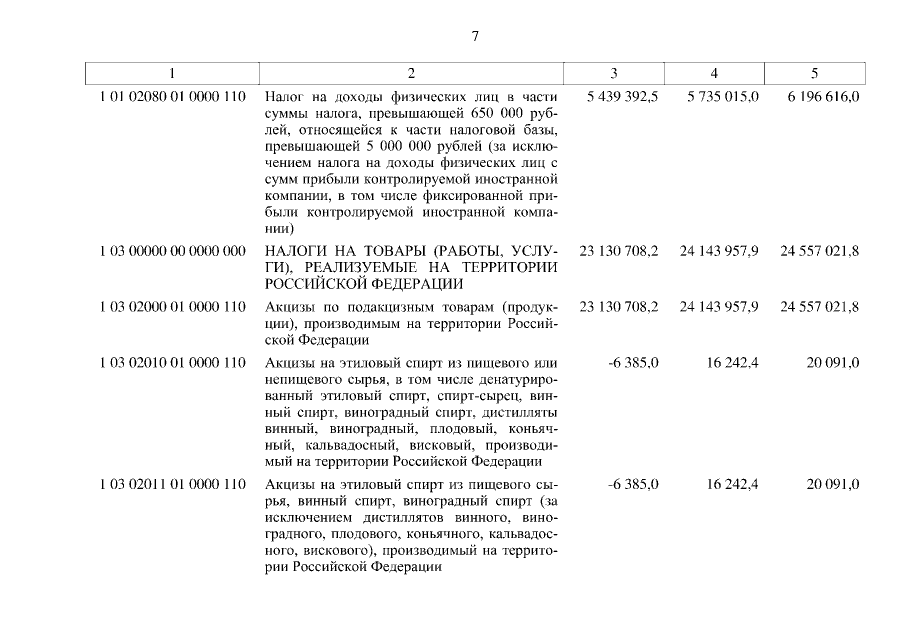 7

| 1 | 2 | 3 | 4 | 5 |
|---|---|---|---|---|
| 1 01 02080 01 0000 110 | Налог на доходы физических лиц в части суммы налога, превышающей 650 000 рублей, относящейся к части налоговой базы, превышающей 5 000 000 рублей (за исключением налога на доходы физических лиц с сумм прибыли контролируемой иностранной компании, в том числе фиксированной прибыли контролируемой иностранной компании) | 5 439 392,5 | 5 735 015,0 | 6 196 616,0 |
| 1 03 00000 00 0000 000 | НАЛОГИ НА ТОВАРЫ (РАБОТЫ, УСЛУГИ), РЕАЛИЗУЕМЫЕ НА ТЕРРИТОРИИ РОССИЙСКОЙ ФЕДЕРАЦИИ | 23 130 708,2 | 24 143 957,9 | 24 557 021,8 |
| 1 03 02000 01 0000 110 | Акцизы по подакцизным товарам (продукции), производимым на территории Российской Федерации | 23 130 708,2 | 24 143 957,9 | 24 557 021,8 |
| 1 03 02010 01 0000 110 | Акцизы на этиловый спирт из пищевого или непищевого сырья, в том числе денатурированный этиловый спирт, спирт-сырец, винный спирт, виноградный спирт, дистилляты винный, виноградный, плодовый, коньячный, кальвадосный, висковый, производимый на территории Российской Федерации | -6 385,0 | 16 242,4 | 20 091,0 |
| 1 03 02011 01 0000 110 | Акцизы на этиловый спирт из пищевого сырья, винный спирт, виноградный спирт (за исключением дистиллятов винного, виноградного, плодового, коньячного, кальвадосного, вискового), производимый на территории Российской Федерации | -6 385,0 | 16 242,4 | 20 091,0 |